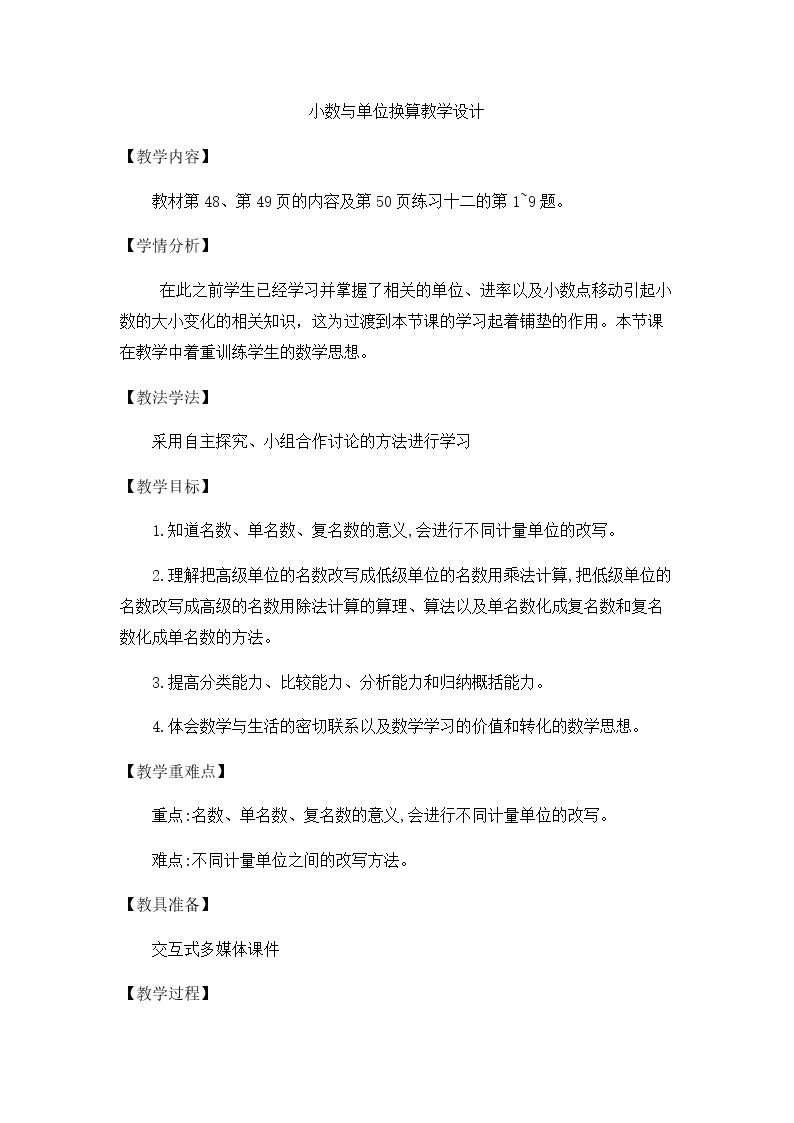 小数与单位换算教学设计

【教学内容】

教材第48、第49页的内容及第50页练习十二的第1~9题。

【学情分析】

在此之前学生已经学习并掌握了相关的单位、进率以及小数点移动引起小数的大小变化的相关知识，这为过渡到本节课的学习起着铺垫的作用。本节课在教学中着重训练学生的数学思想。

【教法学法】

采用自主探究、小组合作讨论的方法进行学习

【教学目标】

1.知道名数、单名数、复名数的意义,会进行不同计量单位的改写。

2.理解把高级单位的名数改写成低级单位的名数用乘法计算,把低级单位的名数改写成高级的名数用除法计算的算理、算法以及单名数化成复名数和复名数化成单名数的方法。

3.提高分类能力、比较能力、分析能力和归纳概括能力。

4.体会数学与生活的密切联系以及数学学习的价值和转化的数学思想。

【教学重难点】

重点:名数、单名数、复名数的意义,会进行不同计量单位的改写。

难点:不同计量单位之间的改写方法。

【教具准备】

交互式多媒体课件

【教学过程】